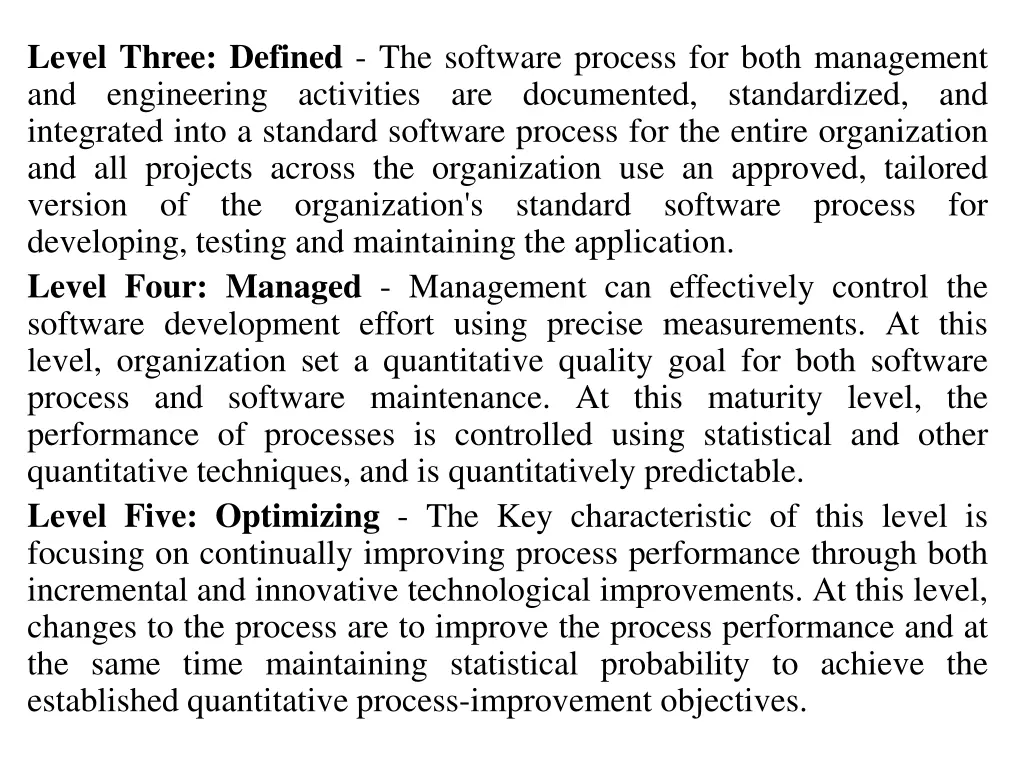 Level Three: Defined - The software process for both management and engineering activities are documented, standardized, and integrated into a standard software process for the entire organization and all projects across the organization use an approved, tailored version of the organization's standard software process for developing, testing and maintaining the application.

Level Four: Managed - Management can effectively control the software development effort using precise measurements. At this level, organization set a quantitative quality goal for both software process and software maintenance. At this maturity level, the performance of processes is controlled using statistical and other quantitative techniques, and is quantitatively predictable.

Level Five: Optimizing - The Key characteristic of this level is focusing on continually improving process performance through both incremental and innovative technological improvements. At this level, changes to the process are to improve the process performance and at the same time maintaining statistical probability to achieve the established quantitative process-improvement objectives.